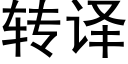 转译